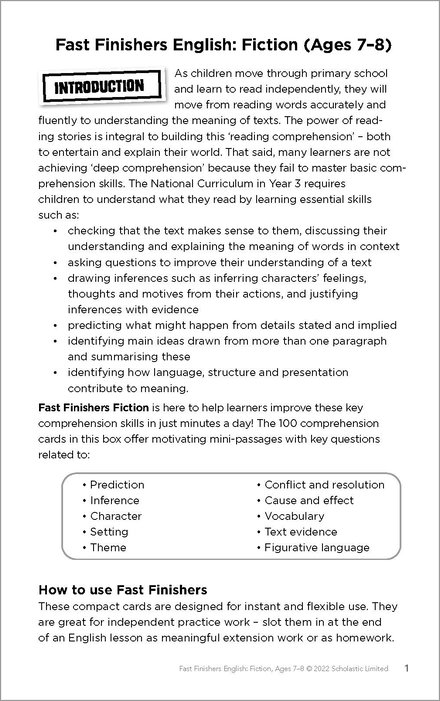 Fast Finishers English: Fiction (Ages 7–8)

INTRODUCTION

As children move through primary school and learn to read independently, they will move from reading words accurately and fluently to understanding the meaning of texts. The power of reading stories is integral to building this 'reading comprehension' – both to entertain and explain their world. That said, many learners are not achieving 'deep comprehension' because they fail to master basic comprehension skills. The National Curriculum in Year 3 requires children to understand what they read by learning essential skills such as:

• checking that the text makes sense to them, discussing their understanding and explaining the meaning of words in context
• asking questions to improve their understanding of a text
• drawing inferences such as inferring characters' feelings, thoughts and motives from their actions, and justifying inferences with evidence
• predicting what might happen from details stated and implied
• identifying main ideas drawn from more than one paragraph and summarising these
• identifying how language, structure and presentation contribute to meaning.

Fast Finishers Fiction is here to help learners improve these key comprehension skills in just minutes a day! The 100 comprehension cards in this box offer motivating mini-passages with key questions related to:

• Prediction
• Inference
• Character
• Setting
• Theme

• Conflict and resolution
• Cause and effect
• Vocabulary
• Text evidence
• Figurative language

How to use Fast Finishers

These compact cards are designed for instant and flexible use. They are great for independent practice work – slot them in at the end of an English lesson as meaningful extension work or as homework.

Fast Finishers English: Fiction, Ages 7–8 © 2022 Scholastic Limited 1